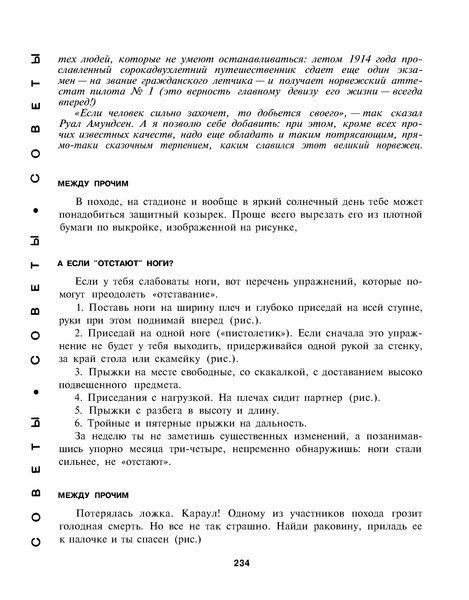 СОВЕТЫ • СОВЕТЫ • СОВЕТЫ

тех людей, которые не умеют останавливаться: летом 1914 года прославленный сорокадвухлетний путешественник сдает еще один экзамен — на звание гражданского летчика — и получает норвежский аттестат пилота № 1 (это верность главному девизу его жизни — всегда вперед!)

«Если человек сильно захочет, то добьется своего», — так сказал Руал Амундсен. А я позволю себе добавить: при этом, кроме всех прочих известных качеств, надо еще обладать и таким потрясающим, прямо-таки сказочным терпением, каким славился этот великий норвежец.

МЕЖДУ ПРОЧИМ

В походе, на стадионе и вообще в яркий солнечный день тебе может понадобиться защитный козырек. Проще всего вырезать его из плотной бумаги по выкройке, изображенной на рисунке,

А ЕСЛИ "ОТСТАЮТ" НОГИ?

Если у тебя слабоваты ноги, вот перечень упражнений, которые помогут преодолеть «отставание».

1. Поставь ноги на ширину плеч и глубоко приседай на всей ступне, руки при этом поднимай вперед (рис.).

2. Приседай на одной ноге («пистолетик»). Если сначала это упражнение не будет у тебя выходить, придерживайся одной рукой за стенку, за край стола или скамейку (рис.).

3. Прыжки на месте свободные, со скакалкой, с доставанием высоко подвешенного предмета.

4. Приседания с нагрузкой. На плечах сидит партнер (рис.).

5. Прыжки с разбега в высоту и длину.

6. Тройные и пятерные прыжки на дальность.

За неделю ты не заметишь существенных изменений, а позанимавшись упорно месяца три-четыре, непременно обнаружишь: ноги стали сильнее, не «отстают».

МЕЖДУ ПРОЧИМ

Потерялась ложка. Караул! Одному из участников похода грозит голодная смерть. Но все не так страшно. Найди раковину, приладь ее к палочке и ты спасен (рис.)

234